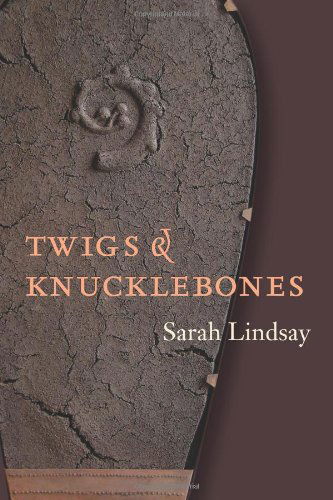 TWIGS & KNUCKLEBONES

Sarah Lindsay